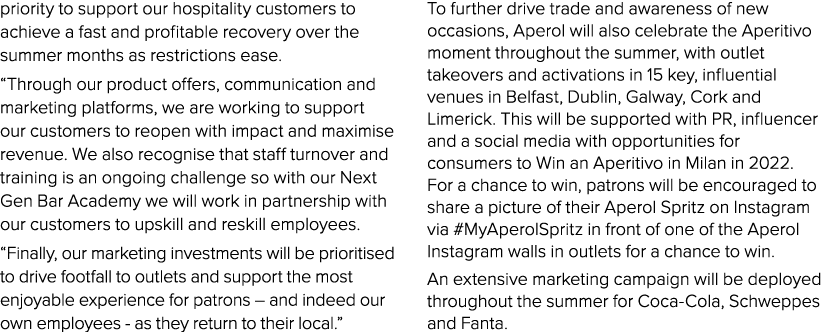 priority to support our hospitality customers to achieve a fast and profitable recovery over the summer months as restrictions ease.

“Through our product offers, communication and marketing platforms, we are working to support our customers to reopen with impact and maximise revenue. We also recognise that staff turnover and training is an ongoing challenge so with our Next Gen Bar Academy we will work in partnership with our customers to upskill and reskill employees.

“Finally, our marketing investments will be prioritised to drive footfall to outlets and support the most enjoyable experience for patrons – and indeed our own employees - as they return to their local.”

To further drive trade and awareness of new occasions, Aperol will also celebrate the Aperitivo moment throughout the summer, with outlet takeovers and activations in 15 key, influential venues in Belfast, Dublin, Galway, Cork and Limerick. This will be supported with PR, influencer and a social media with opportunities for consumers to Win an Aperitivo in Milan in 2022. For a chance to win, patrons will be encouraged to share a picture of their Aperol Spritz on Instagram via #MyAperolSpritz in front of one of the Aperol Instagram walls in outlets for a chance to win.

An extensive marketing campaign will be deployed throughout the summer for Coca-Cola, Schweppes and Fanta.